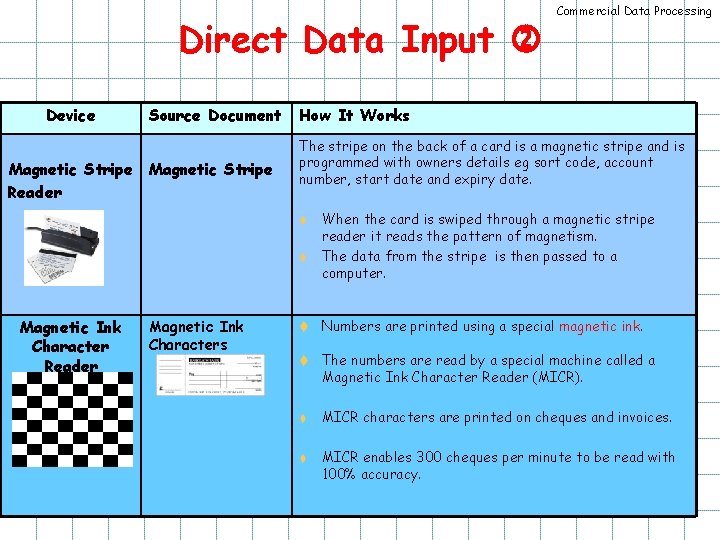 Commercial Data Processing

Direct Data Input ②

| Device | Source Document | How It Works |
|---|---|---|
| Magnetic Stripe Reader | Magnetic Stripe | The stripe on the back of a card is a magnetic stripe and is programmed with owners details eg sort code, account number, start date and expiry date. ♦ When the card is swiped through a magnetic stripe reader it reads the pattern of magnetism. ♦ The data from the stripe is then passed to a computer. |
| Magnetic Ink Character Reader | Magnetic Ink Characters | ♦ Numbers are printed using a special magnetic ink. ♦ The numbers are read by a special machine called a Magnetic Ink Character Reader (MICR). ♦ MICR characters are printed on cheques and invoices. ♦ MICR enables 300 cheques per minute to be read with 100% accuracy. |